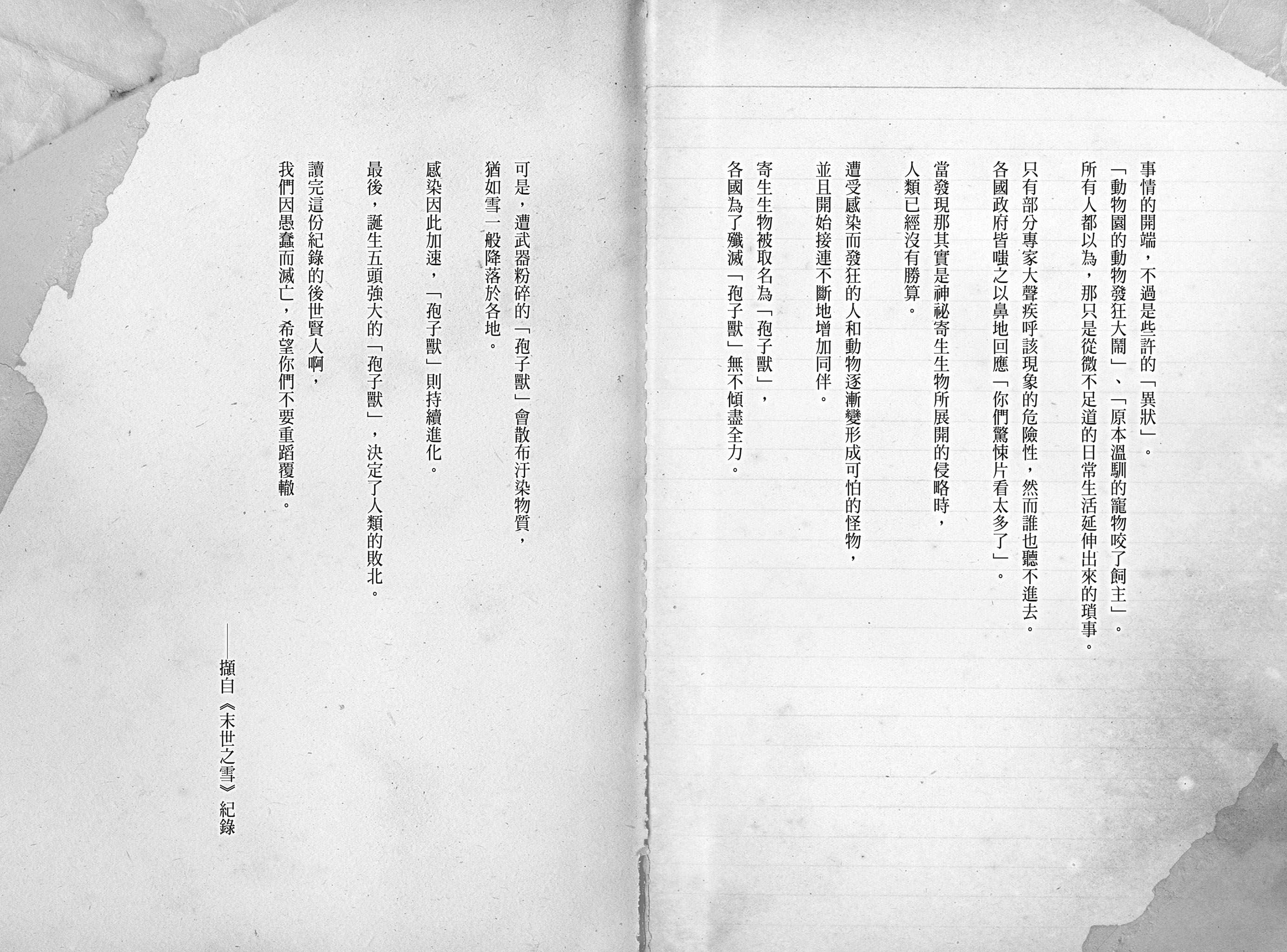 事情的開端，不過是些許的「異狀」。
「動物園的動物發狂大鬧」、「原本溫馴的寵物咬了飼主」。
所有人都以為，那只是從微不足道的日常生活延伸出來的瑣事。

只有部分專家大聲疾呼該現象的危險性，然而誰也聽不進去。
各國政府皆嗤之以鼻地回應「你們驚悚片看太多了」。

當發現那其實是神祕寄生生物所展開的侵略時，
人類已經沒有勝算。

遭受感染而發狂的人和動物逐漸變形成可怕的怪物，
並且開始接連不斷地增加同伴。

寄生生物被取名為「孢子獸」，
各國為了殲滅「孢子獸」無不傾盡全力。

可是，遭武器粉碎的「孢子獸」會散布汙染物質，
猶如雪一般降落於各地。

感染因此加速，「孢子獸」則持續進化。

最後，誕生五頭強大的「孢子獸」，決定了人類的敗北。

讀完這份紀錄的後世賢人啊，
我們因愚蠢而滅亡，希望你們不要重蹈覆轍。

——擷自《末世之雪》紀錄